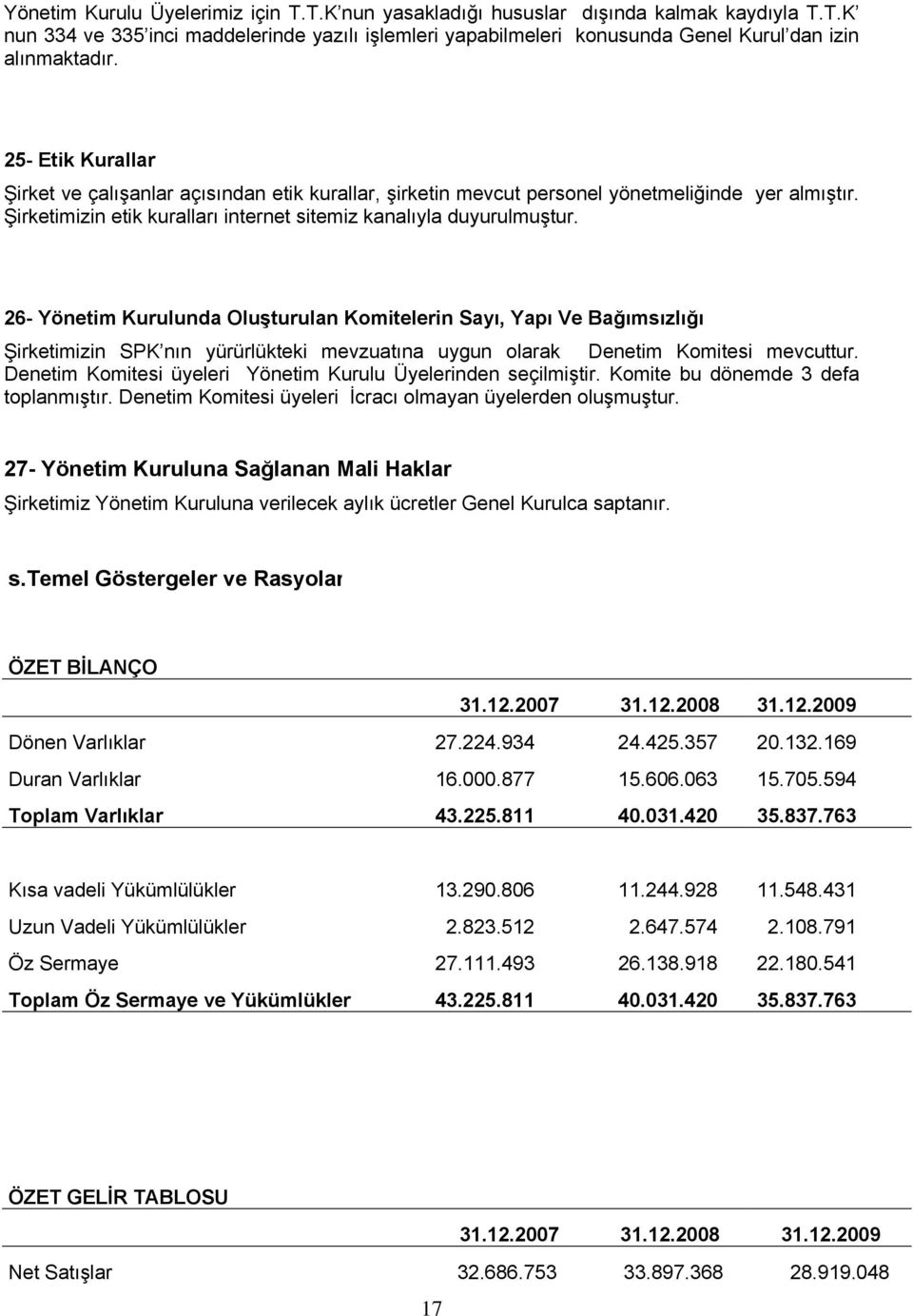 Yönetim Kurulu Üyelerimiz için T.T.K'nun yasakladığı hususlar dışında kalmak kaydıyla T.T.K' nun 334 ve 335'inci maddelerinde yazılı işlemleri yapabilmeleri konusunda Genel Kurul'dan izin alınmaktadır.

25- Etik Kurallar

Şirket ve çalışanlar açısından etik kurallar, şirketin mevcut personel yönetmeliğinde yer almıştır. Şirketimizin etik kuralları internet sitemiz kanalıyla duyurulmuştur.

26- Yönetim Kurulunda Oluşturulan Komitelerin Sayı, Yapı Ve Bağımsızlığı

Şirketimizin SPK'nın yürürlükteki mevzuatına uygun olarak Denetim Komitesi mevcuttur. Denetim Komitesi üyeleri Yönetim Kurulu Üyelerinden seçilmiştir. Komite bu dönemde 3 defa toplanmıştır. Denetim Komitesi üyeleri İcracı olmayan üyelerden oluşmuştur.

27- Yönetim Kuruluna Sağlanan Mali Haklar

Şirketimiz Yönetim Kuruluna verilecek aylık ücretler Genel Kurulca saptanır.

s.Temel Göstergeler ve Rasyolar

ÖZET BİLANÇO

| | 31.12.2007 | 31.12.2008 | 31.12.2009 |
|---|---|---|---|
| Dönen Varlıklar | 27.224.934 | 24.425.357 | 20.132.169 |
| Duran Varlıklar | 16.000.877 | 15.606.063 | 15.705.594 |
| Toplam Varlıklar | 43.225.811 | 40.031.420 | 35.837.763 |
| Kısa vadeli Yükümlülükler | 13.290.806 | 11.244.928 | 11.548.431 |
| Uzun Vadeli Yükümlülükler | 2.823.512 | 2.647.574 | 2.108.791 |
| Öz Sermaye | 27.111.493 | 26.138.918 | 22.180.541 |
| Toplam Öz Sermaye ve Yükümlükler | 43.225.811 | 40.031.420 | 35.837.763 |

ÖZET GELİR TABLOSU

| | 31.12.2007 | 31.12.2008 | 31.12.2009 |
|---|---|---|---|
| Net Satışlar | 32.686.753 | 33.897.368 | 28.919.048 |

17